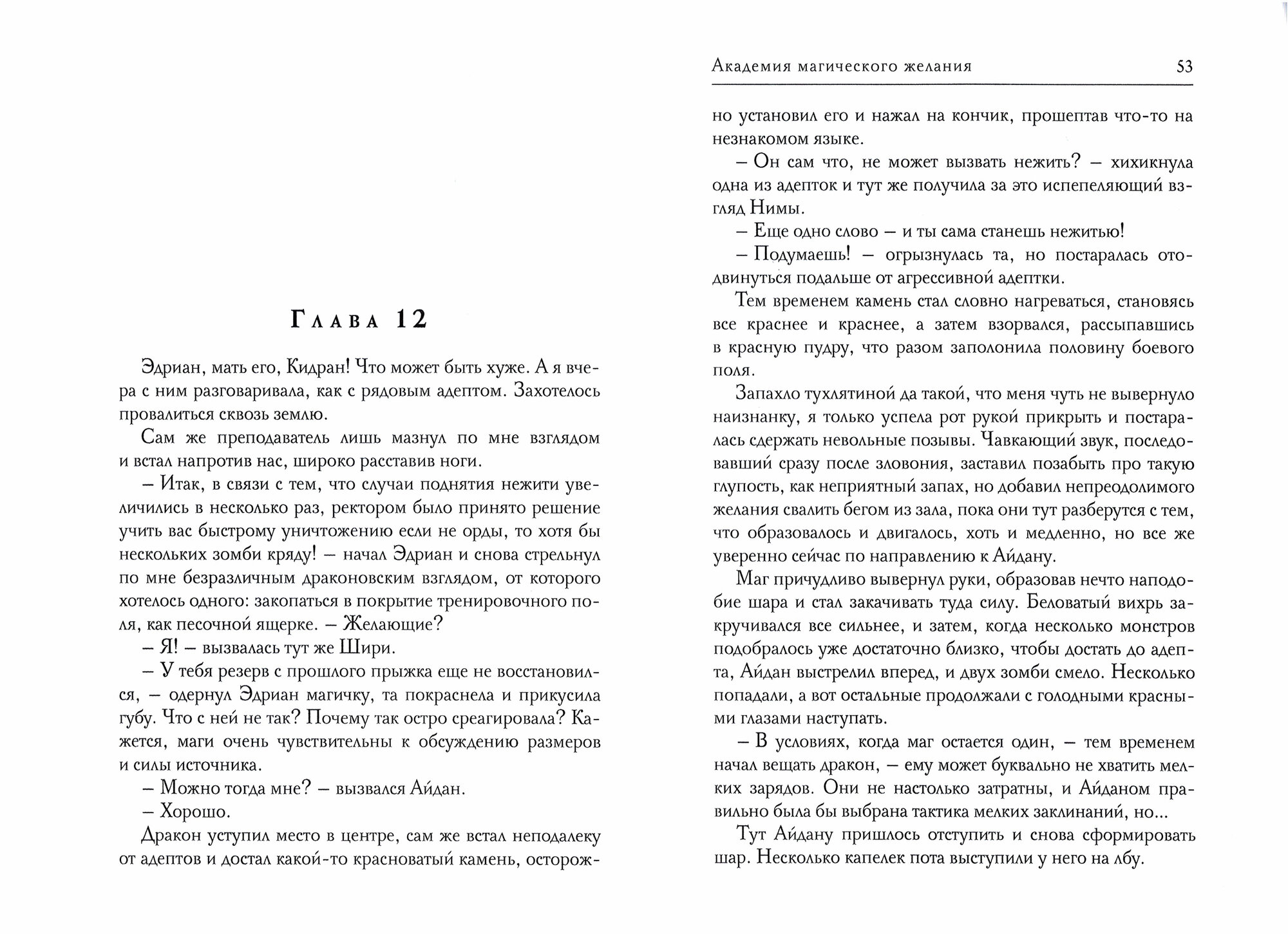 Глава 12

Эдриан, мать его, Кидран! Что может быть хуже. А я вчера с ним разговаривала, как с рядовым адептом. Захотелось провалиться сквозь землю.

Сам же преподаватель лишь мазнул по мне взглядом и встал напротив нас, широко расставив ноги.

– Итак, в связи с тем, что случаи поднятия нежити увеличились в несколько раз, ректором было принято решение учить вас быстрому уничтожению если не орды, то хотя бы нескольких зомби кряду! – начал Эдриан и снова стрельнул по мне безразличным драконовским взглядом, от которого хотелось одного: закопаться в покрытие тренировочного поля, как песочной ящерке. – Желающие?

– Я! – вызвалась тут же Шири.

– У тебя резерв с прошлого прыжка еще не восстановился, – одернул Эдриан магичку, та покраснела и прикусила губу. Что с ней не так? Почему так остро среагировала? Кажется, маги очень чувствительны к обсуждению размеров и силы источника.

– Можно тогда мне? – вызвался Айдан.

– Хорошо.

Дракон уступил место в центре, сам же встал неподалеку от адептов и достал какой-то красноватый камень, осторож-

Академия магического желания 53

но установил его и нажал на кончик, прошептав что-то на незнакомом языке.

– Он сам что, не может вызвать нежить? – хихикнула одна из адепток и тут же получила за это испепеляющий взгляд Нимы.

– Еще одно слово – и ты сама станешь нежитью!

– Подумаешь! – огрызнулась та, но постаралась отодвинуться подальше от агрессивной адептки.

Тем временем камень стал словно нагреваться, становясь все краснее и краснее, а затем взорвался, рассыпавшись в красную пудру, что разом заполонила половину боевого поля.

Запахло тухлятиной да такой, что меня чуть не вывернуло наизнанку, я только успела рот рукой прикрыть и постаралась сдержать невольные позывы. Чавкающий звук, последовавший сразу после зловония, заставил позабыть про такую глупость, как неприятный запах, но добавил непреодолимого желания свалить бегом из зала, пока они тут разберутся с тем, что образовалось и двигалось, хоть и медленно, но все же уверенно сейчас по направлению к Айдану.

Маг причудливо вывернул руки, образовав нечто наподобие шара и стал закачивать туда силу. Беловатый вихрь закручивался все сильнее, и затем, когда несколько монстров подобралось уже достаточно близко, чтобы достать до адепта, Айдан выстрелил вперед, и двух зомби смело. Несколько попадали, а вот остальные продолжали с голодными красными глазами наступать.

– В условиях, когда маг остается один, – тем временем начал вещать дракон, – ему может буквально не хватить мелких зарядов. Они не настолько затратны, и Айданом правильно была бы выбрана тактика мелких заклинаний, но...

Тут Айдану пришлось отступить и снова сформировать шар. Несколько капелек пота выступили у него на лбу.